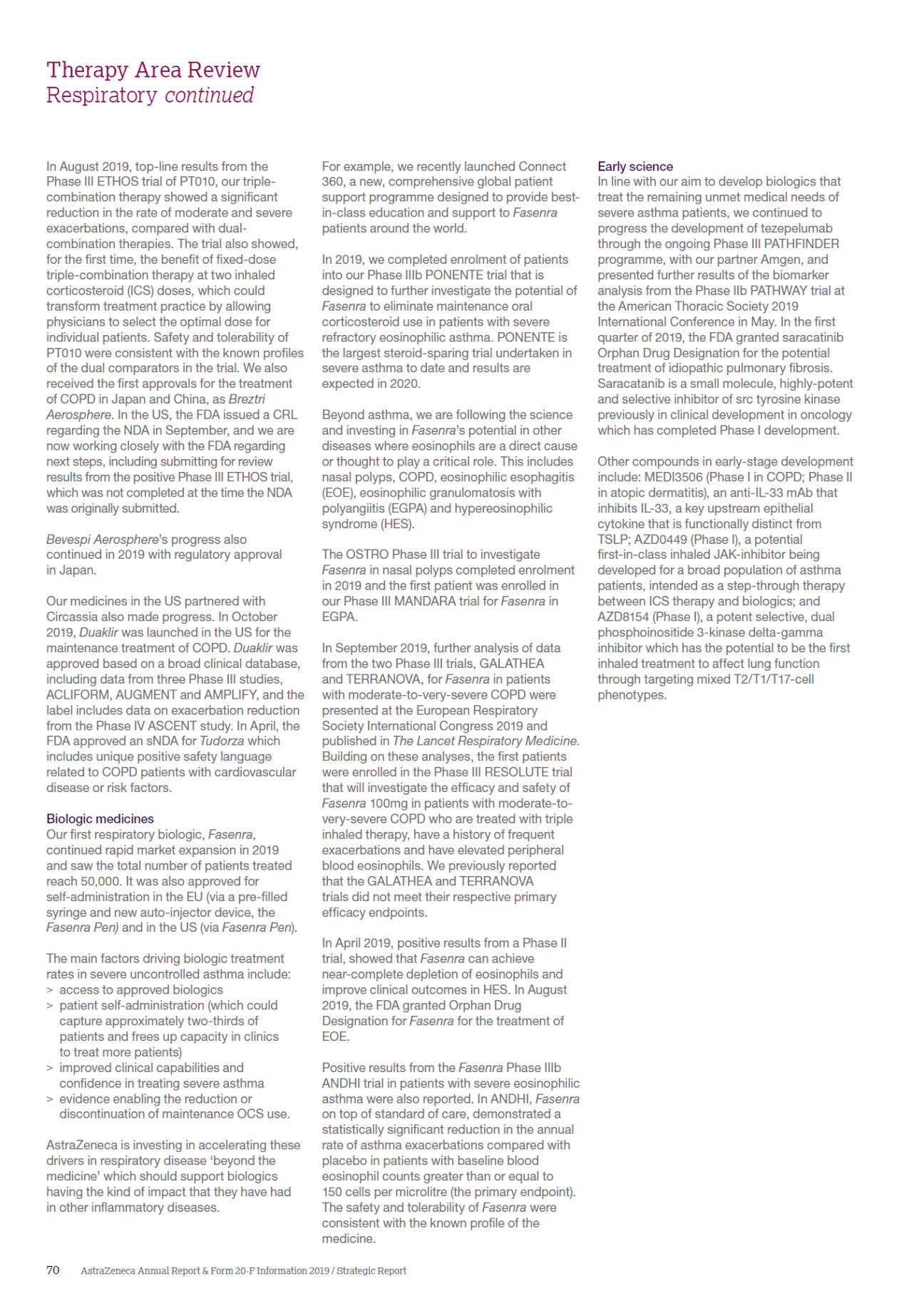 Therapy Area Review
Respiratory continued

In August 2019, top-line results from the Phase III ETHOS trial of PT010, our triple-combination therapy showed a significant reduction in the rate of moderate and severe exacerbations, compared with dual-combination therapies. The trial also showed, for the first time, the benefit of fixed-dose triple-combination therapy at two inhaled corticosteroid (ICS) doses, which could transform treatment practice by allowing physicians to select the optimal dose for individual patients. Safety and tolerability of PT010 were consistent with the known profiles of the dual comparators in the trial. We also received the first approvals for the treatment of COPD in Japan and China, as Breztri Aerosphere. In the US, the FDA issued a CRL regarding the NDA in September, and we are now working closely with the FDA regarding next steps, including submitting for review results from the positive Phase III ETHOS trial, which was not completed at the time the NDA was originally submitted.

Bevespi Aerosphere's progress also continued in 2019 with regulatory approval in Japan.

Our medicines in the US partnered with Circassia also made progress. In October 2019, Duaklir was launched in the US for the maintenance treatment of COPD. Duaklir was approved based on a broad clinical database, including data from three Phase III studies, ACLIFORM, AUGMENT and AMPLIFY, and the label includes data on exacerbation reduction from the Phase IV ASCENT study. In April, the FDA approved an sNDA for Tudorza which includes unique positive safety language related to COPD patients with cardiovascular disease or risk factors.

Biologic medicines
Our first respiratory biologic, Fasenra, continued rapid market expansion in 2019 and saw the total number of patients treated reach 50,000. It was also approved for self-administration in the EU (via a pre-filled syringe and new auto-injector device, the Fasenra Pen) and in the US (via Fasenra Pen).

The main factors driving biologic treatment rates in severe uncontrolled asthma include:
> access to approved biologics
> patient self-administration (which could capture approximately two-thirds of patients and frees up capacity in clinics to treat more patients)
> improved clinical capabilities and confidence in treating severe asthma
> evidence enabling the reduction or discontinuation of maintenance OCS use.

AstraZeneca is investing in accelerating these drivers in respiratory disease 'beyond the medicine' which should support biologics having the kind of impact that they have had in other inflammatory diseases.

For example, we recently launched Connect 360, a new, comprehensive global patient support programme designed to provide best-in-class education and support to Fasenra patients around the world.

In 2019, we completed enrolment of patients into our Phase IIIb PONENTE trial that is designed to further investigate the potential of Fasenra to eliminate maintenance oral corticosteroid use in patients with severe refractory eosinophilic asthma. PONENTE is the largest steroid-sparing trial undertaken in severe asthma to date and results are expected in 2020.

Beyond asthma, we are following the science and investing in Fasenra's potential in other diseases where eosinophils are a direct cause or thought to play a critical role. This includes nasal polyps, COPD, eosinophilic esophagitis (EOE), eosinophilic granulomatosis with polyangiitis (EGPA) and hypereosinophilic syndrome (HES).

The OSTRO Phase III trial to investigate Fasenra in nasal polyps completed enrolment in 2019 and the first patient was enrolled in our Phase III MANDARA trial for Fasenra in EGPA.

In September 2019, further analysis of data from the two Phase III trials, GALATHEA and TERRANOVA, for Fasenra in patients with moderate-to-very-severe COPD were presented at the European Respiratory Society International Congress 2019 and published in The Lancet Respiratory Medicine. Building on these analyses, the first patients were enrolled in the Phase III RESOLUTE trial that will investigate the efficacy and safety of Fasenra 100mg in patients with moderate-to-very-severe COPD who are treated with triple inhaled therapy, have a history of frequent exacerbations and have elevated peripheral blood eosinophils. We previously reported that the GALATHEA and TERRANOVA trials did not meet their respective primary efficacy endpoints.

In April 2019, positive results from a Phase II trial, showed that Fasenra can achieve near-complete depletion of eosinophils and improve clinical outcomes in HES. In August 2019, the FDA granted Orphan Drug Designation for Fasenra for the treatment of EOE.

Positive results from the Fasenra Phase IIIb ANDHI trial in patients with severe eosinophilic asthma were also reported. In ANDHI, Fasenra on top of standard of care, demonstrated a statistically significant reduction in the annual rate of asthma exacerbations compared with placebo in patients with baseline blood eosinophil counts greater than or equal to 150 cells per microlitre (the primary endpoint). The safety and tolerability of Fasenra were consistent with the known profile of the medicine.

Early science
In line with our aim to develop biologics that treat the remaining unmet medical needs of severe asthma patients, we continued to progress the development of tezepelumab through the ongoing Phase III PATHFINDER programme, with our partner Amgen, and presented further results of the biomarker analysis from the Phase IIb PATHWAY trial at the American Thoracic Society 2019 International Conference in May. In the first quarter of 2019, the FDA granted saracatinib Orphan Drug Designation for the potential treatment of idiopathic pulmonary fibrosis. Saracatanib is a small molecule, highly-potent and selective inhibitor of src tyrosine kinase previously in clinical development in oncology which has completed Phase I development.

Other compounds in early-stage development include: MEDI3506 (Phase I in COPD; Phase II in atopic dermatitis), an anti-IL-33 mAb that inhibits IL-33, a key upstream epithelial cytokine that is functionally distinct from TSLP; AZD0449 (Phase I), a potential first-in-class inhaled JAK-inhibitor being developed for a broad population of asthma patients, intended as a step-through therapy between ICS therapy and biologics; and AZD8154 (Phase I), a potent selective, dual phosphoinositide 3-kinase delta-gamma inhibitor which has the potential to be the first inhaled treatment to affect lung function through targeting mixed T2/T1/T17-cell phenotypes.

70 AstraZeneca Annual Report & Form 20-F Information 2019 / Strategic Report